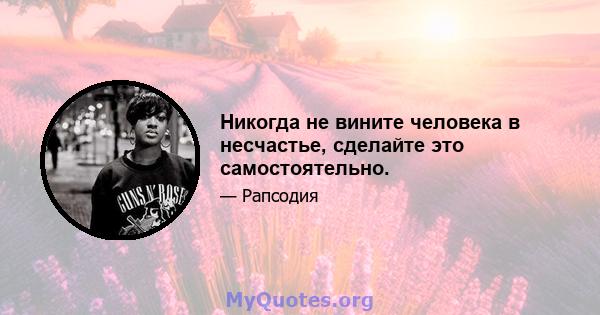 Никогда не вините человека в несчастье, сделайте это самостоятельно.

— Рапсодия

GUNS N' ROSES

MyQuotes.org